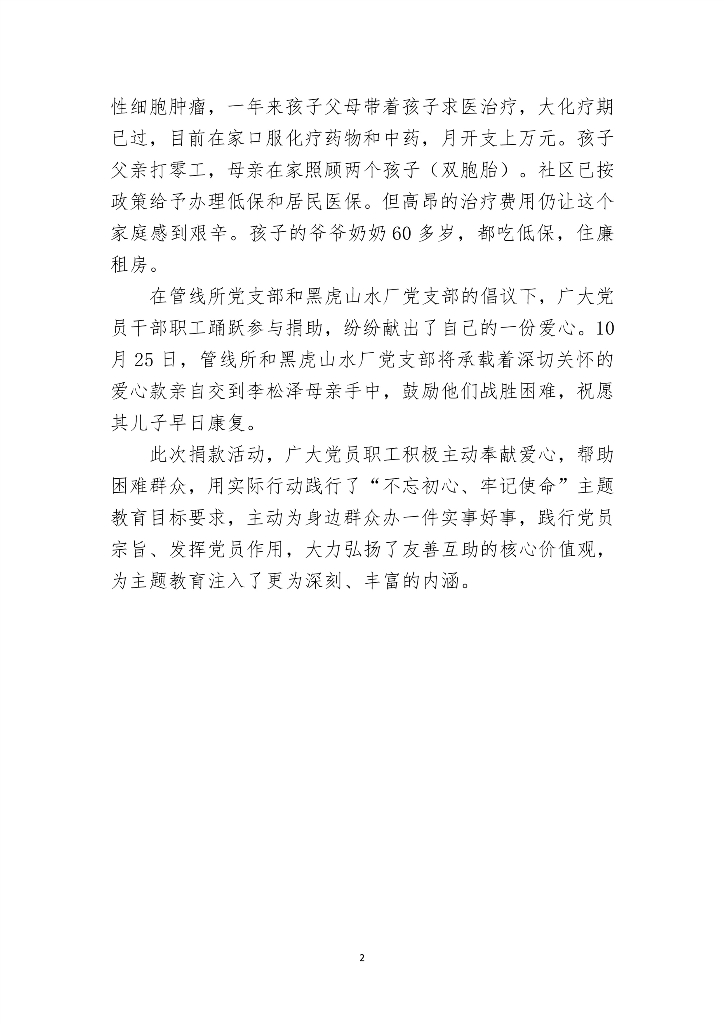 性细胞肿瘤，一年来孩子父母带着孩子求医治疗，大化疗期已过，目前在家口服化疗药物和中药，月开支上万元。孩子父亲打零工，母亲在家照顾两个孩子（双胞胎）。社区已按政策给予办理低保和居民医保。但高昂的治疗费用仍让这个家庭感到艰辛。孩子的爷爷奶奶60多岁，都吃低保，住廉租房。

在管线所党支部和黑虎山水厂党支部的倡议下，广大党员干部职工踊跃参与捐助，纷纷献出了自己的一份爱心。10月25日，管线所和黑虎山水厂党支部将承载着深切关怀的爱心款亲自交到李松泽母亲手中，鼓励他们战胜困难，祝愿其儿子早日康复。

此次捐款活动，广大党员职工积极主动奉献爱心，帮助困难群众，用实际行动践行了“不忘初心、牢记使命”主题教育目标要求，主动为身边群众办一件实事好事，践行党员宗旨、发挥党员作用，大力弘扬了友善互助的核心价值观，为主题教育注入了更为深刻、丰富的内涵。

2